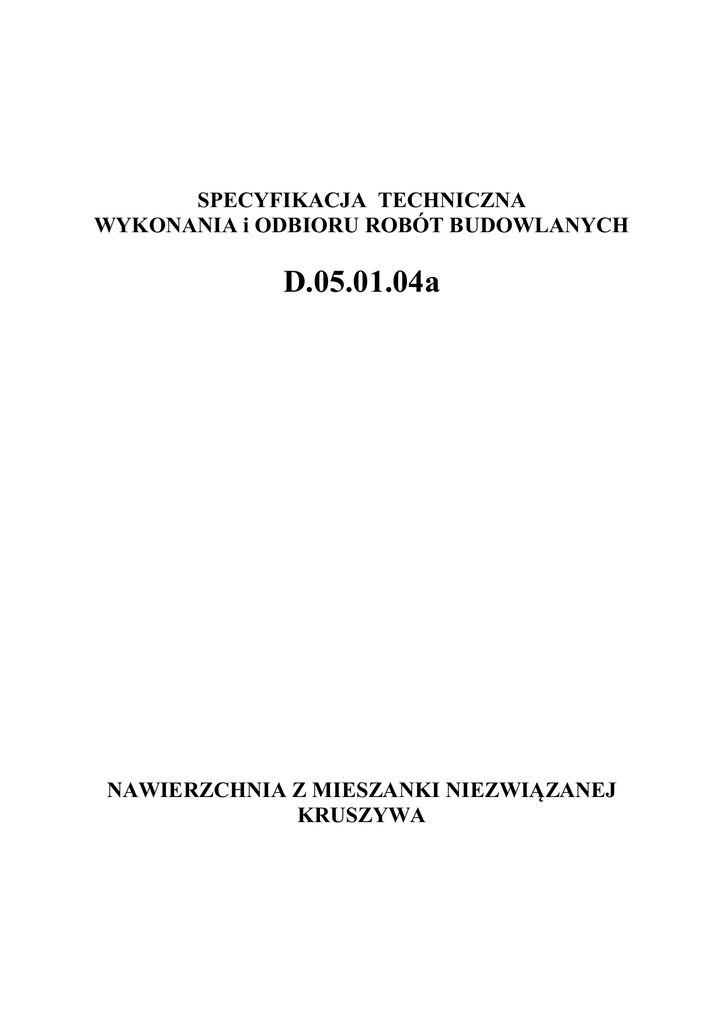 SPECYFIKACJA TECHNICZNA
WYKONANIA i ODBIORU ROBÓT BUDOWLANYCH

D.05.01.04a

NAWIERZCHNIA Z MIESZANKI NIEZWIĄZANEJ
KRUSZYWA